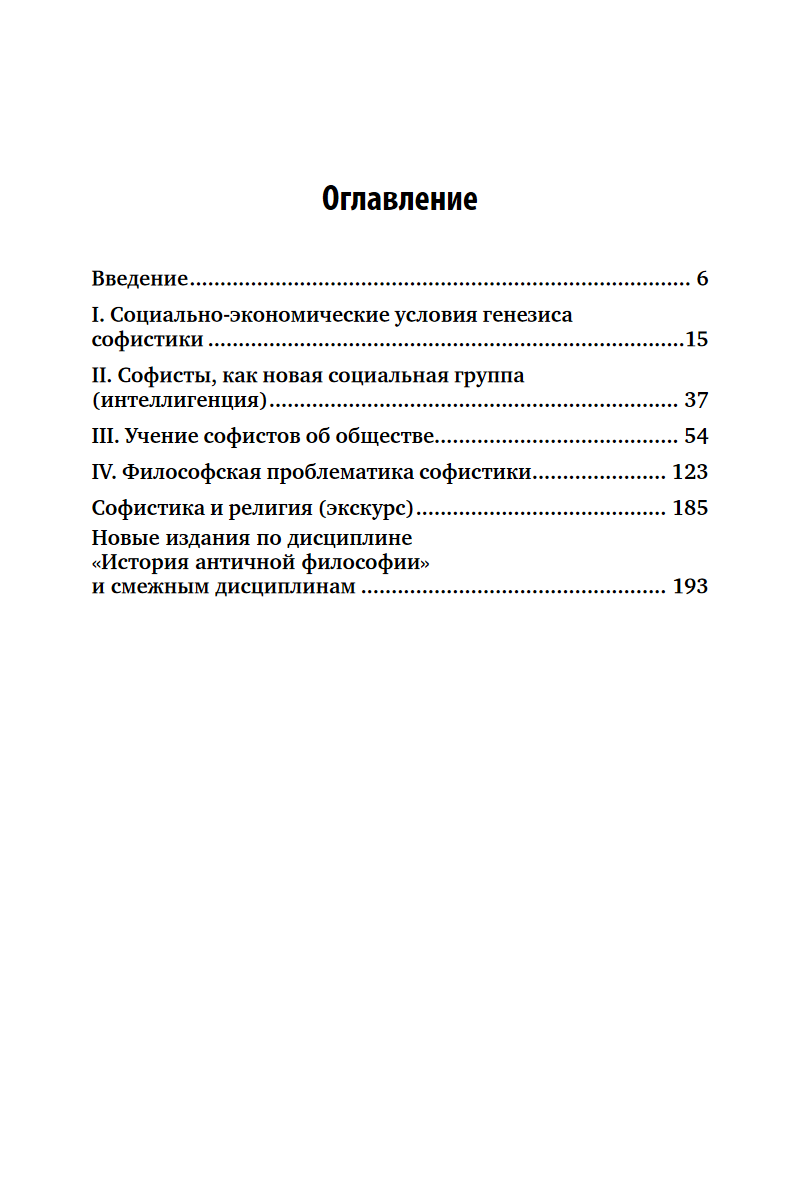 Оглавление

Введение 6

I. Социально-экономические условия генезиса софистики 15

II. Софисты, как новая социальная группа (интеллигенция) 37

III. Учение софистов об обществе 54

IV. Философская проблематика софистики 123

Софистика и религия (экскурс) 185

Новые издания по дисциплине «История античной философии» и смежным дисциплинам 193